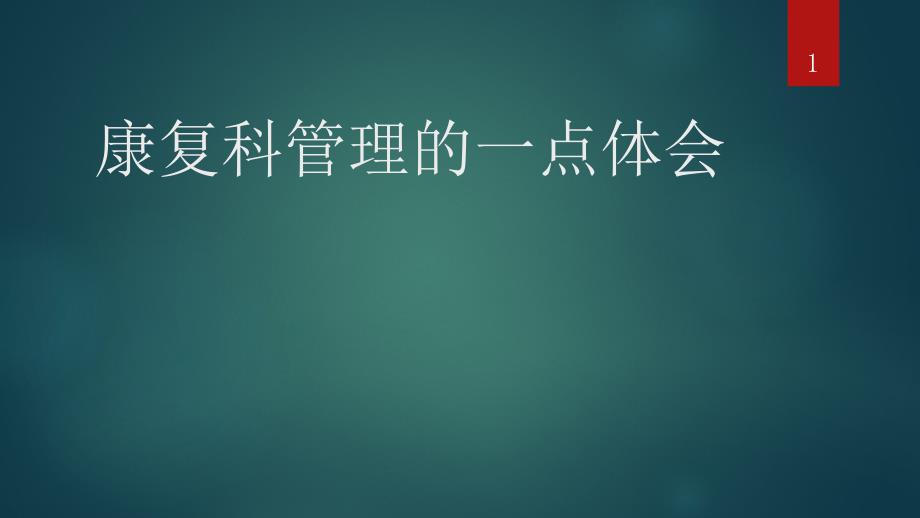 1

康复科管理的一点体会